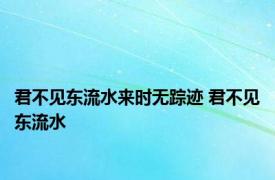 君不见东流水来时无踪迹 君不见东流水